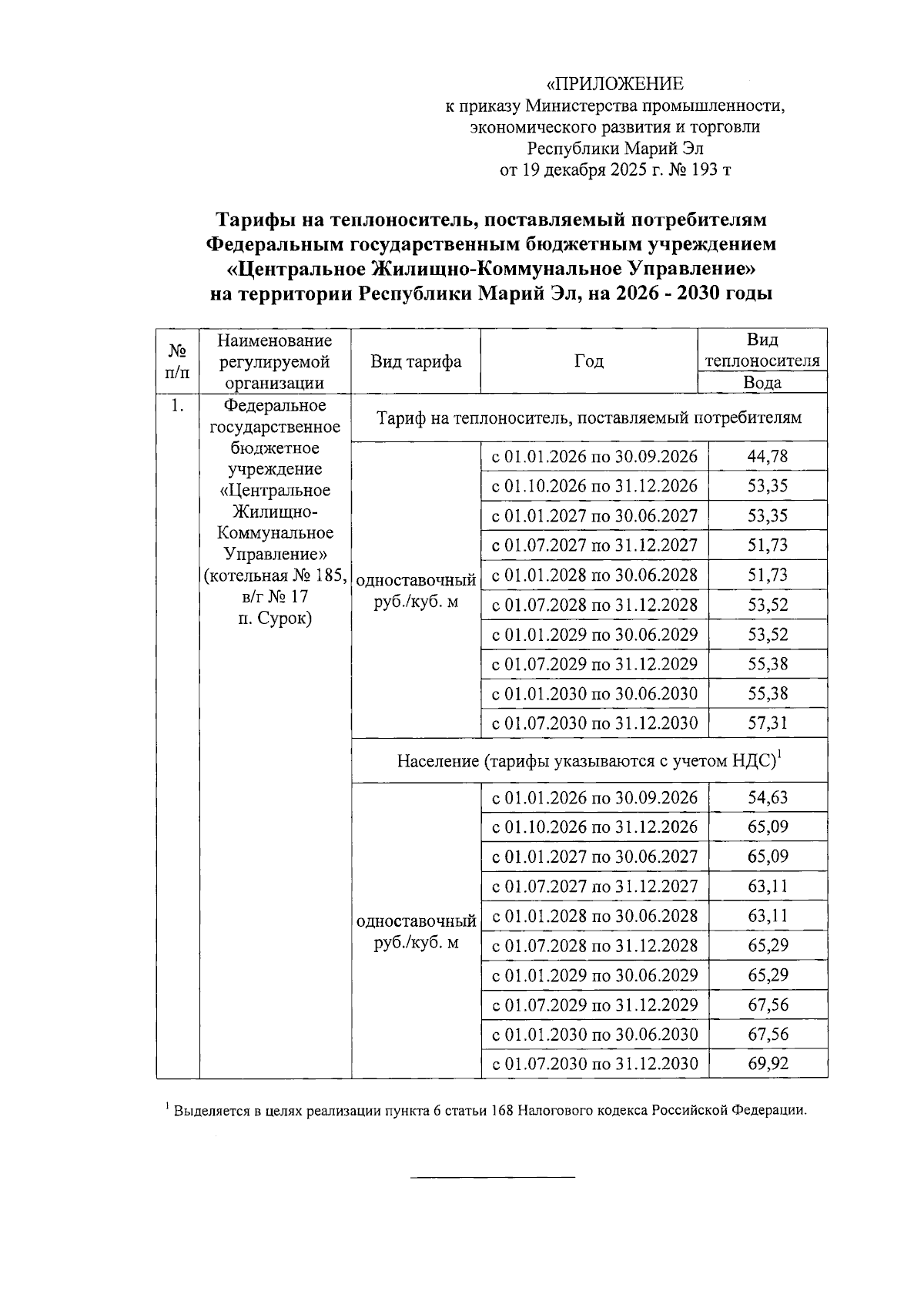 «ПРИЛОЖЕНИЕ
к приказу Министерства промышленности, экономического развития и торговли Республики Марий Эл
от 19 декабря 2025 г. № 193 т

Тарифы на теплоноситель, поставляемый потребителям Федеральным государственным бюджетным учреждением «Центральное Жилищно-Коммунальное Управление» на территории Республики Марий Эл, на 2026 - 2030 годы

| № п/п | Наименование регулируемой организации | Вид тарифа | Год | Вид теплоносителя Вода |
|---|---|---|---|---|
| 1. | Федеральное государственное бюджетное учреждение «Центральное Жилищно-Коммунальное Управление» (котельная № 185, в/г № 17 п. Сурок) | Тариф на теплоноситель, поставляемый потребителям | | |
| | | одноставочный руб./куб. м | с 01.01.2026 по 30.09.2026 | 44,78 |
| | | | с 01.10.2026 по 31.12.2026 | 53,35 |
| | | | с 01.01.2027 по 30.06.2027 | 53,35 |
| | | | с 01.07.2027 по 31.12.2027 | 51,73 |
| | | | с 01.01.2028 по 30.06.2028 | 51,73 |
| | | | с 01.07.2028 по 31.12.2028 | 53,52 |
| | | | с 01.01.2029 по 30.06.2029 | 53,52 |
| | | | с 01.07.2029 по 31.12.2029 | 55,38 |
| | | | с 01.01.2030 по 30.06.2030 | 55,38 |
| | | | с 01.07.2030 по 31.12.2030 | 57,31 |
| | | Население (тарифы указываются с учетом НДС)$^1$ | | |
| | | одноставочный руб./куб. м | с 01.01.2026 по 30.09.2026 | 54,63 |
| | | | с 01.10.2026 по 31.12.2026 | 65,09 |
| | | | с 01.01.2027 по 30.06.2027 | 65,09 |
| | | | с 01.07.2027 по 31.12.2027 | 63,11 |
| | | | с 01.01.2028 по 30.06.2028 | 63,11 |
| | | | с 01.07.2028 по 31.12.2028 | 65,29 |
| | | | с 01.01.2029 по 30.06.2029 | 65,29 |
| | | | с 01.07.2029 по 31.12.2029 | 67,56 |
| | | | с 01.01.2030 по 30.06.2030 | 67,56 |
| | | | с 01.07.2030 по 31.12.2030 | 69,92 |

$^1$ Выделяется в целях реализации пункта 6 статьи 168 Налогового кодекса Российской Федерации.